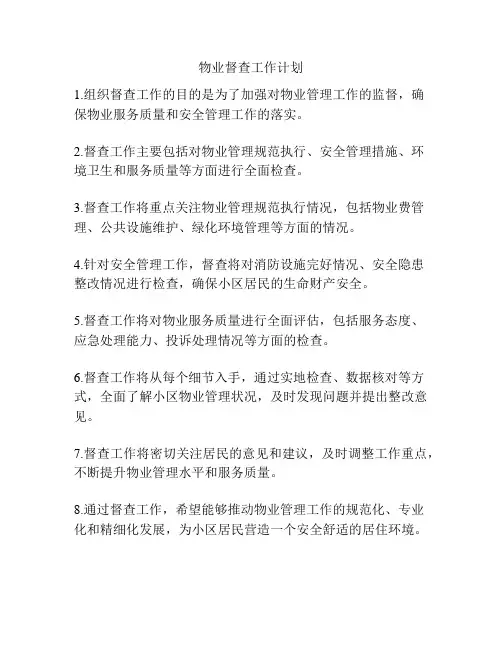 物业督查工作计划

1.组织督查工作的目的是为了加强对物业管理工作的监督，确保物业服务质量和安全管理工作的落实。

2.督查工作主要包括对物业管理规范执行、安全管理措施、环境卫生和服务质量等方面进行全面检查。

3.督查工作将重点关注物业管理规范执行情况，包括物业费管理、公共设施维护、绿化环境管理等方面的情况。

4.针对安全管理工作，督查将对消防设施完好情况、安全隐患整改情况进行检查，确保小区居民的生命财产安全。

5.督查工作将对物业服务质量进行全面评估，包括服务态度、应急处理能力、投诉处理情况等方面的检查。

6.督查工作将从每个细节入手，通过实地检查、数据核对等方式，全面了解小区物业管理状况，及时发现问题并提出整改意见。

7.督查工作将密切关注居民的意见和建议，及时调整工作重点，不断提升物业管理水平和服务质量。

8.通过督查工作，希望能够推动物业管理工作的规范化、专业化和精细化发展，为小区居民营造一个安全舒适的居住环境。